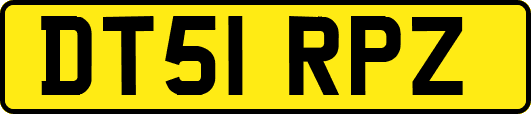 DT51 RPZ